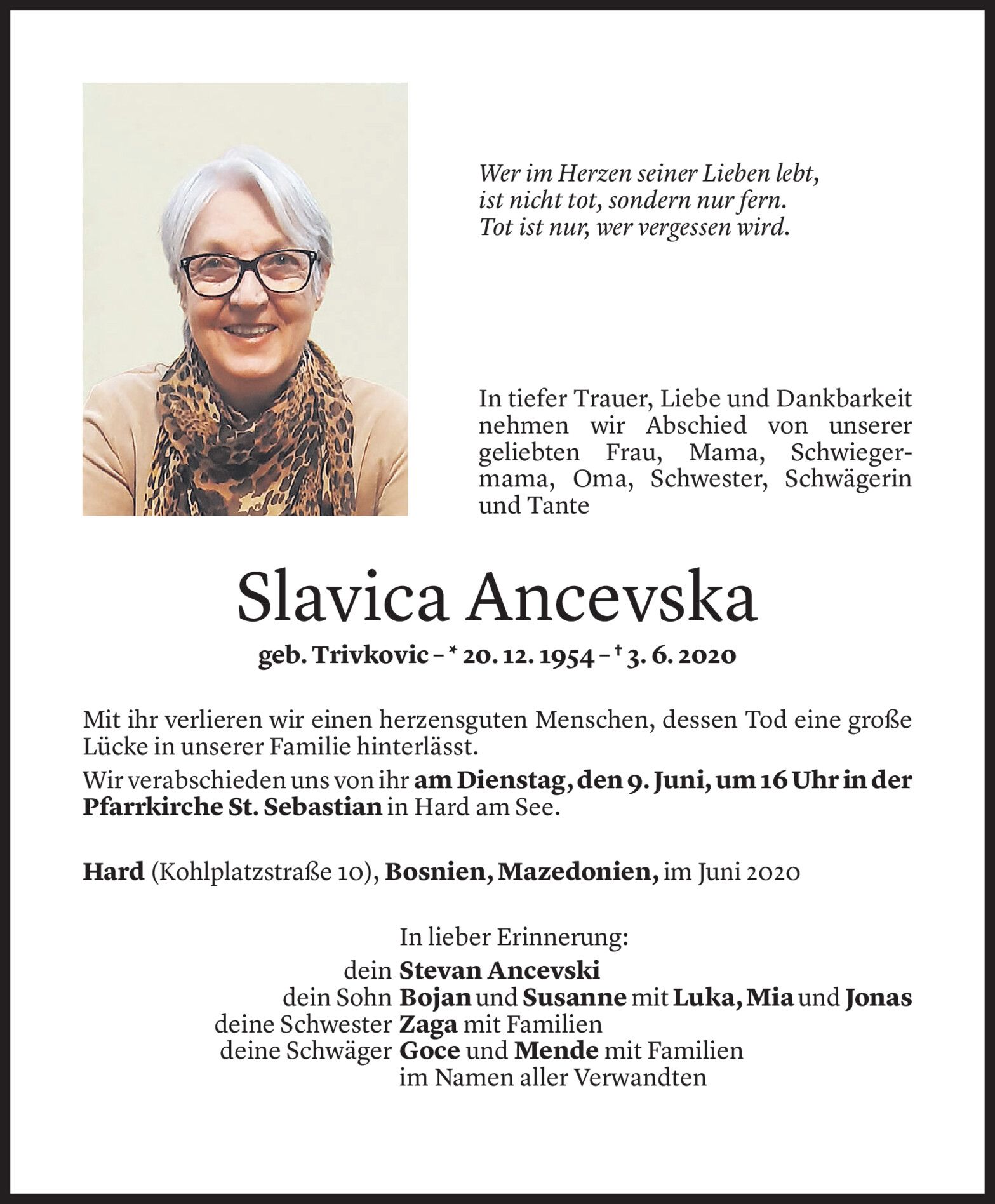 Wer im Herzen seiner Lieben lebt,
ist nicht tot, sondern nur fern.
Tot ist nur, wer vergessen wird.

In tiefer Trauer, Liebe und Dankbarkeit nehmen wir Abschied von unserer geliebten Frau, Mama, Schwiegermama, Oma, Schwester, Schwägerin und Tante

Slavica Ancevska

geb. Trivkovic – * 20. 12. 1954 – † 3. 6. 2020

Mit ihr verlieren wir einen herzensguten Menschen, dessen Tod eine große Lücke in unserer Familie hinterlässt.

Wir verabschieden uns von ihr am Dienstag, den 9. Juni, um 16 Uhr in der Pfarrkirche St. Sebastian in Hard am See.

Hard (Kohlplatzstraße 10), Bosnien, Mazedonien, im Juni 2020

In lieber Erinnerung:
dein Stevan Ancevski
dein Sohn Bojan und Susanne mit Luka, Mia und Jonas
deine Schwester Zaga mit Familien
deine Schwäger Goce und Mende mit Familien
im Namen aller Verwandten